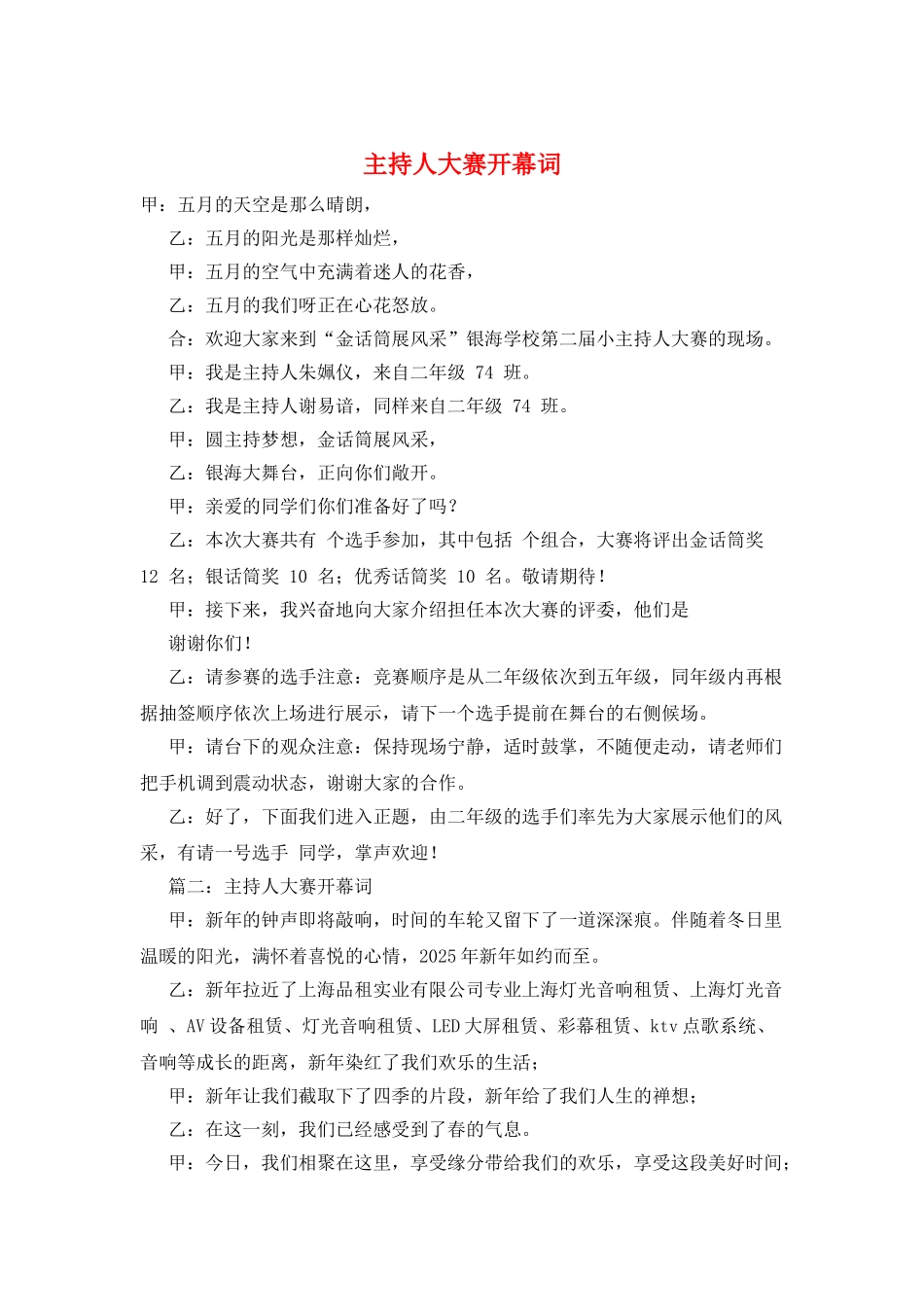 主持人大赛开幕词

甲：五月的天空是那么晴朗，

乙：五月的阳光是那样灿烂，

甲：五月的空气中充满着迷人的花香，

乙：五月的我们呀正在心花怒放。

合：欢迎大家来到“金话筒展风采”银海学校第二届小主持人大赛的现场。

甲：我是主持人朱姵仪，来自二年级 74 班。

乙：我是主持人谢易谙，同样来自二年级 74 班。

甲：圆主持梦想，金话筒展风采，

乙：银海大舞台，正向你们敞开。

甲：亲爱的同学们你们准备好了吗？

乙：本次大赛共有 个选手参加，其中包括 个组合，大赛将评出金话筒奖 12 名；银话筒奖 10 名；优秀话筒奖 10 名。敬请期待！

甲：接下来，我兴奋地向大家介绍担任本次大赛的评委，他们是

谢谢你们！

乙：请参赛的选手注意：竞赛顺序是从二年级依次到五年级，同年级内再根据抽签顺序依次上场进行展示，请下一个选手提前在舞台的右侧候场。

甲：请台下的观众注意：保持现场宁静，适时鼓掌，不随便走动，请老师们把手机调到震动状态，谢谢大家的合作。

乙：好了，下面我们进入正题，由二年级的选手们率先为大家展示他们的风采，有请一号选手 同学，掌声欢迎！

篇二：主持人大赛开幕词

甲：新年的钟声即将敲响，时间的车轮又留下了一道深深痕。伴随着冬日里温暖的阳光，满怀着喜悦的心情，2025 年新年如约而至。

乙：新年拉近了上海品租实业有限公司专业上海灯光音响租赁、上海灯光音响 、AV 设备租赁、灯光音响租赁、LED 大屏租赁、彩幕租赁、ktv 点歌系统、音响等成长的距离，新年染红了我们欢乐的生活；

甲：新年让我们截取下了四季的片段，新年给了我们人生的禅想；

乙：在这一刻，我们已经感受到了春的气息。

甲：今日，我们相聚在这里，享受缘分带给我们的欢乐，享受这段美好时间；